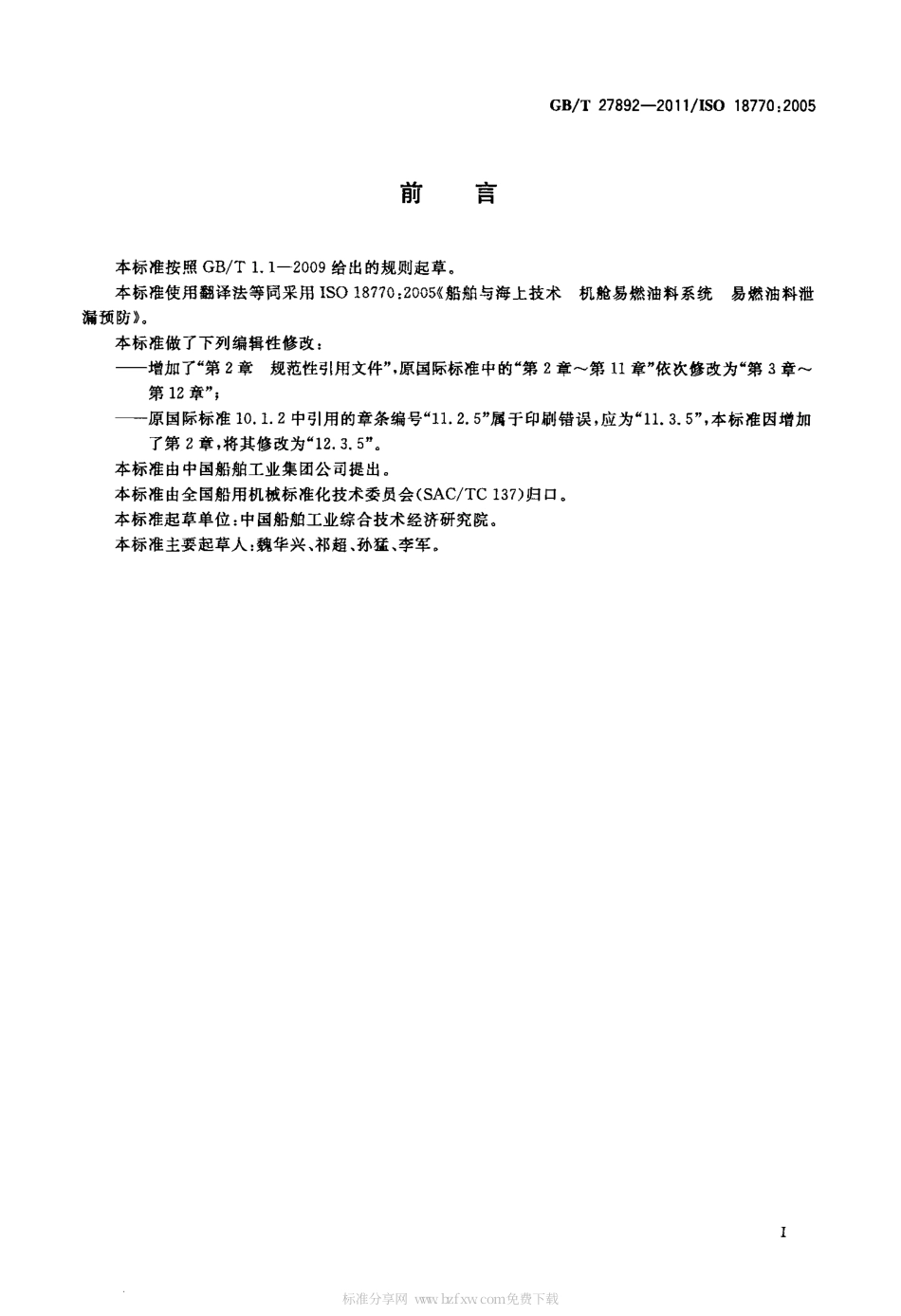 GB/T 27892—2011/ISO 18770:2005

前　言

本标准按照 GB/T 1.1—2009 给出的规则起草。

本标准使用翻译法等同采用 ISO 18770:2005《船舶与海上技术　机舱易燃油料系统　易燃油料泄漏预防》。

本标准做了下列编辑性修改：

——增加了“第 2 章　规范性引用文件”，原国际标准中的“第 2 章～第 11 章”依次修改为“第 3 章～第 12 章”；

——原国际标准 10.1.2 中引用的章条编号“11.2.5”属于印刷错误，应为“11.3.5”，本标准因增加了第 2 章，将其修改为“12.3.5”。

本标准由中国船舶工业集团公司提出。

本标准由全国船用机械标准化技术委员会(SAC/TC 137)归口。

本标准起草单位：中国船舶工业综合技术经济研究院。

本标准主要起草人：魏华兴、祁超、孙猛、李军。

I

标准分享网 www.bzfxw.com免费下载